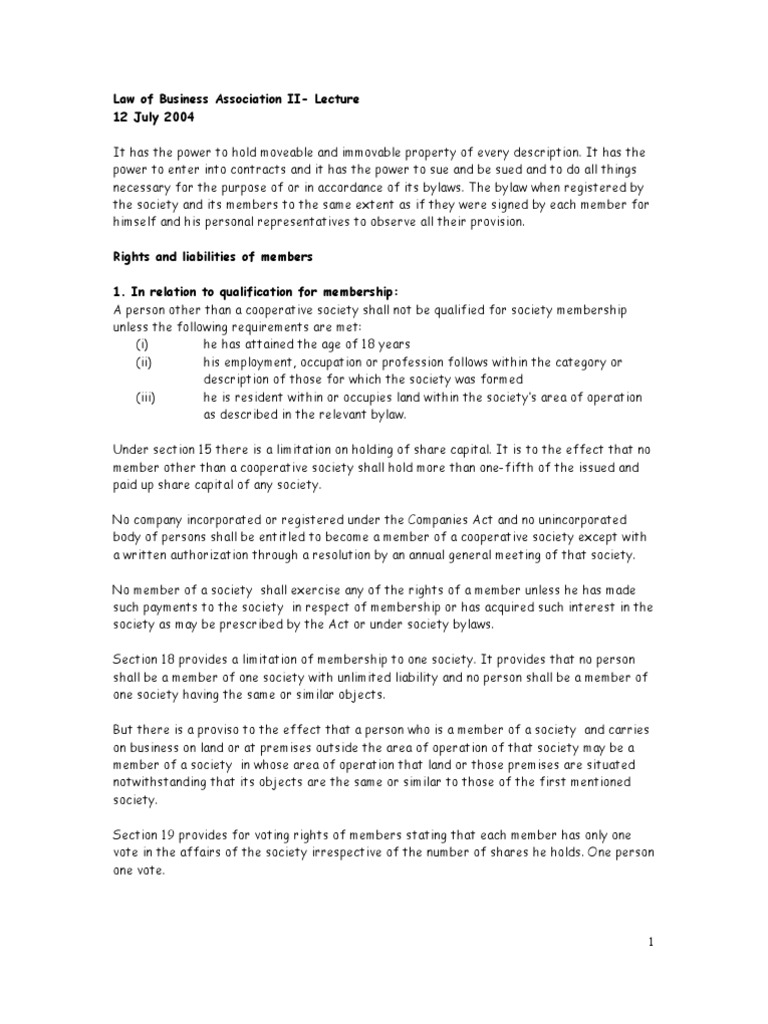 Law of Business Association II- Lecture
12 July 2004

It has the power to hold moveable and immovable property of every description. It has the power to enter into contracts and it has the power to sue and be sued and to do all things necessary for the purpose of or in accordance of its bylaws. The bylaw when registered by the society and its members to the same extent as if they were signed by each member for himself and his personal representatives to observe all their provision.

Rights and liabilities of members

1. In relation to qualification for membership:
A person other than a cooperative society shall not be qualified for society membership unless the following requirements are met:
(i) he has attained the age of 18 years
(ii) his employment, occupation or profession follows within the category or description of those for which the society was formed
(iii) he is resident within or occupies land within the society's area of operation as described in the relevant bylaw.

Under section 15 there is a limitation on holding of share capital. It is to the effect that no member other than a cooperative society shall hold more than one-fifth of the issued and paid up share capital of any society.

No company incorporated or registered under the Companies Act and no unincorporated body of persons shall be entitled to become a member of a cooperative society except with a written authorization through a resolution by an annual general meeting of that society.

No member of a society shall exercise any of the rights of a member unless he has made such payments to the society in respect of membership or has acquired such interest in the society as may be prescribed by the Act or under society bylaws.

Section 18 provides a limitation of membership to one society. It provides that no person shall be a member of one society with unlimited liability and no person shall be a member of one society having the same or similar objects.

But there is a proviso to the effect that a person who is a member of a society and carries on business on land or at premises outside the area of operation of that society may be a member of a society in whose area of operation that land or those premises are situated notwithstanding that its objects are the same or similar to those of the first mentioned society.

Section 19 provides for voting rights of members stating that each member has only one vote in the affairs of the society irrespective of the number of shares he holds. One person one vote.

1